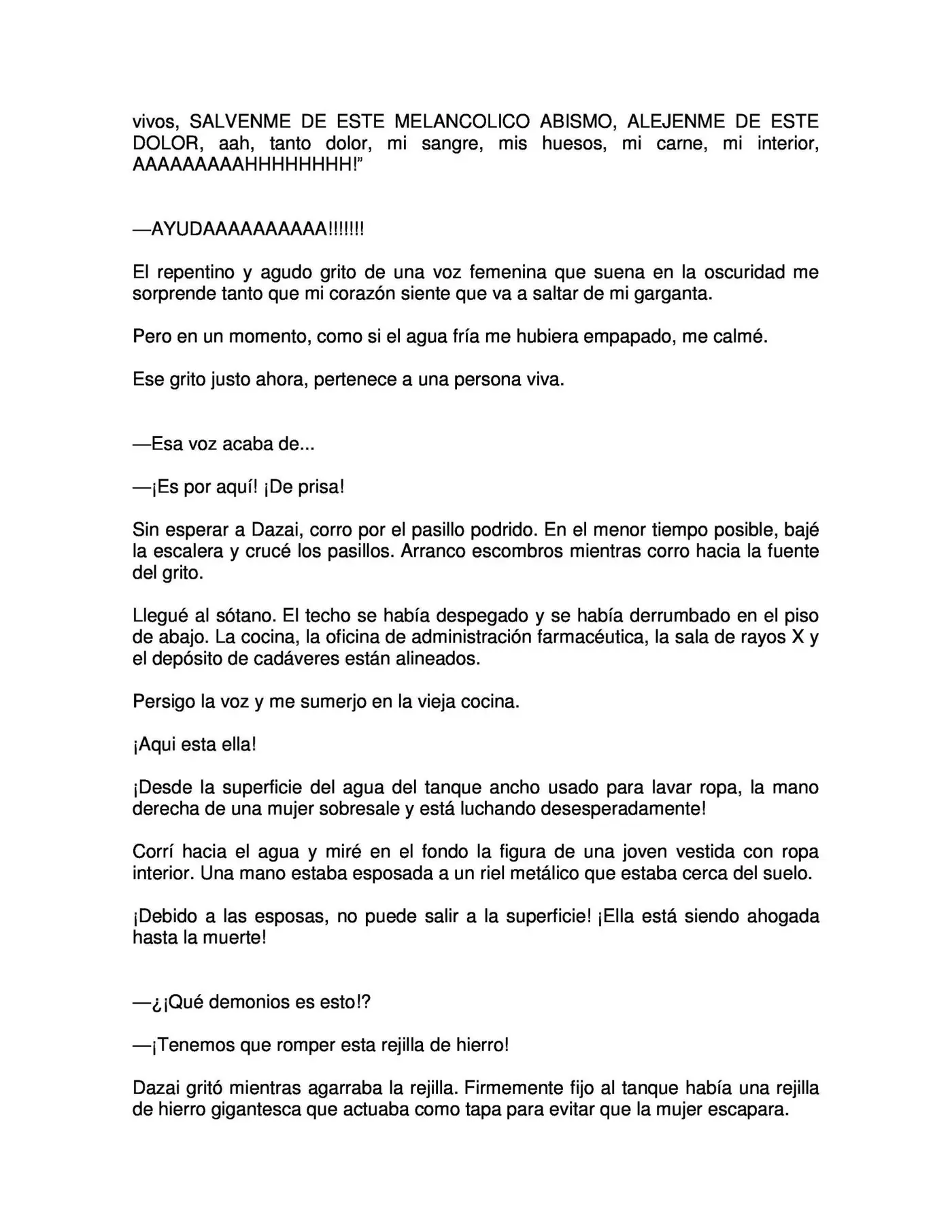 vivos, SALVENME DE ESTE MELANCOLICO ABISMO, ALEJENME DE ESTE DOLOR, aah, tanto dolor, mi sangre, mis huesos, mi carne, mi interior, AAAAAAAAAHHHHHHHH!”

—AYUDAAAAAAAAAA!!!!!!!

El repentino y agudo grito de una voz femenina que suena en la oscuridad me sorprende tanto que mi corazón siente que va a saltar de mi garganta.

Pero en un momento, como si el agua fría me hubiera empapado, me calmé.

Ese grito justo ahora, pertenece a una persona viva.

—Esa voz acaba de...

—¡Es por aquí! ¡De prisa!

Sin esperar a Dazai, corro por el pasillo podrido. En el menor tiempo posible, bajé la escalera y crucé los pasillos. Arranco escombros mientras corro hacia la fuente del grito.

Llegué al sótano. El techo se había despegado y se había derrumbado en el piso de abajo. La cocina, la oficina de administración farmacéutica, la sala de rayos X y el depósito de cadáveres están alineados.

Persigo la voz y me sumerjo en la vieja cocina.

¡Aqui esta ella!

¡Desde la superficie del agua del tanque ancho usado para lavar ropa, la mano derecha de una mujer sobresale y está luchando desesperadamente!

Corrí hacia el agua y miré en el fondo la figura de una joven vestida con ropa interior. Una mano estaba esposada a un riel metálico que estaba cerca del suelo.

¡Debido a las esposas, no puede salir a la superficie! ¡Ella está siendo ahogada hasta la muerte!

—¿¡Qué demonios es esto!?

—¡Tenemos que romper esta rejilla de hierro!

Dazai gritó mientras agarraba la rejilla. Firmemente fijo al tanque había una rejilla de hierro gigantesca que actuaba como tapa para evitar que la mujer escapara.